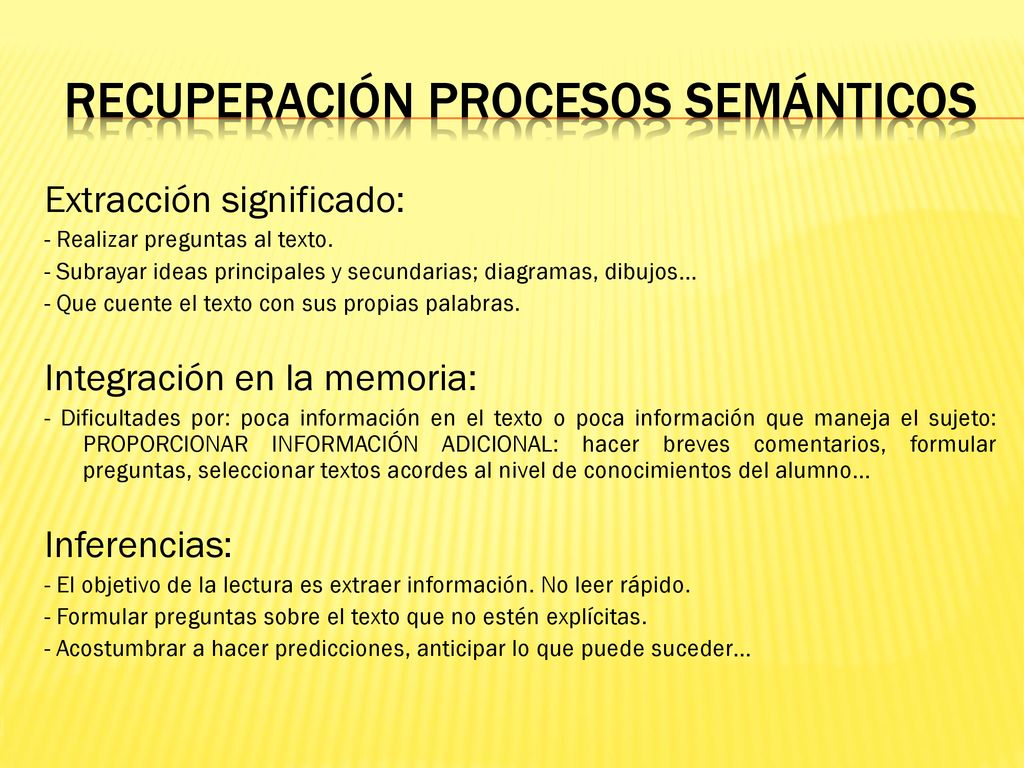 RECUPERACIÓN PROCESOS SEMÁNTICOS

Extracción significado:
- Realizar preguntas al texto.
- Subrayar ideas principales y secundarias; diagramas, dibujos…
- Que cuente el texto con sus propias palabras.

Integración en la memoria:
- Dificultades por: poca información en el texto o poca información que maneja el sujeto: PROPORCIONAR INFORMACIÓN ADICIONAL: hacer breves comentarios, formular preguntas, seleccionar textos acordes al nivel de conocimientos del alumno…

Inferencias:
- El objetivo de la lectura es extraer información. No leer rápido.
- Formular preguntas sobre el texto que no estén explícitas.
- Acostumbrar a hacer predicciones, anticipar lo que puede suceder…